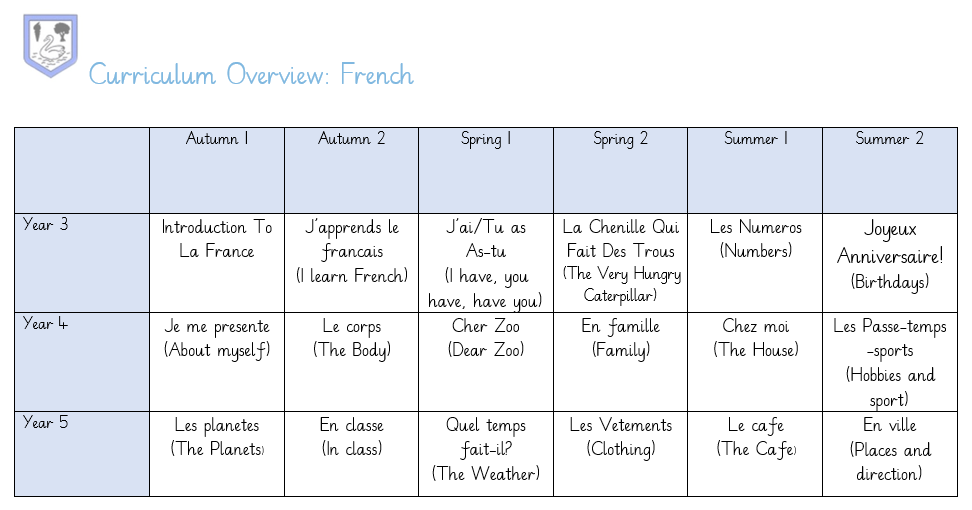 Curriculum Overview: French

| | Autumn 1 | Autumn 2 | Spring 1 | Spring 2 | Summer 1 | Summer 2 |
|---|---|---|---|---|---|---|
| Year 3 | Introduction To La France | J'apprends le francais (I learn French) | J'ai/Tu as As-tu (I have, you have, have you) | La Chenille Qui Fait Des Trous (The Very Hungry Caterpillar) | Les Numeros (Numbers) | Joyeux Anniversaire! (Birthdays) |
| Year 4 | Je me presente (About myself) | Le corps (The Body) | Cher Zoo (Dear Zoo) | En famille (Family) | Chez moi (The House) | Les Passe-temps -sports (Hobbies and sport) |
| Year 5 | Les planetes (The Planets) | En classe (In class) | Quel temps fait-il? (The Weather) | Les Vetements (Clothing) | Le cafe (The Cafe) | En ville (Places and direction) |